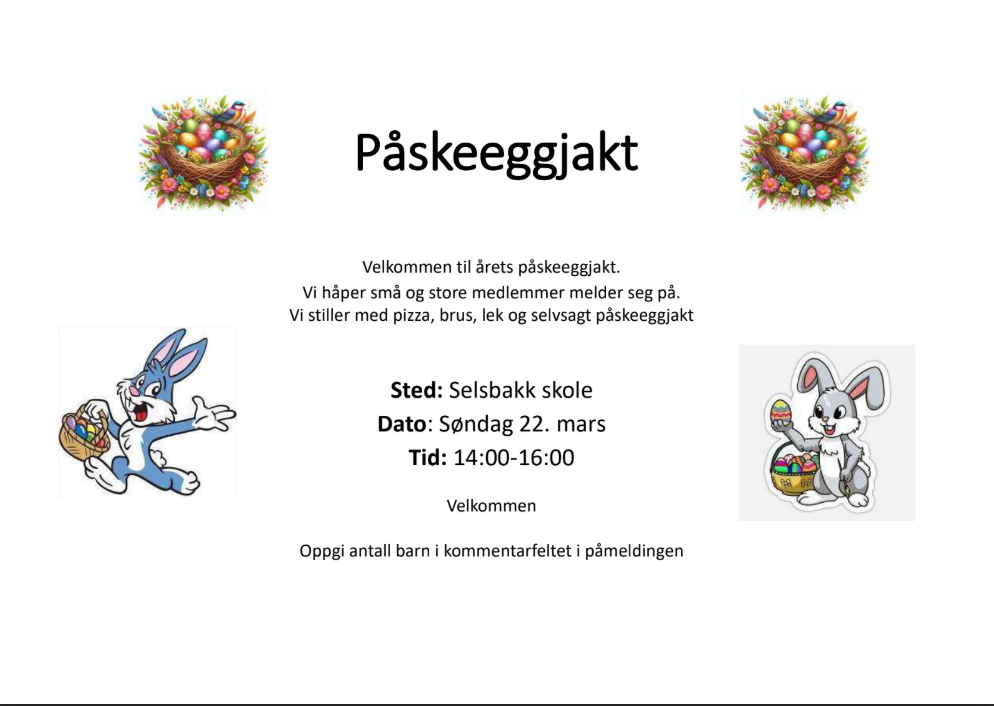 Påskeeggjakt

Velkommen til årets påskeeggjakt.
Vi håper små og store medlemmer melder seg på.
Vi stiller med pizza, brus, lek og selvsagt påskeeggjakt

Sted: Selsbakk skole
Dato: Søndag 22. mars
Tid: 14:00-16:00

Velkommen

Oppgi antall barn i kommentarfeltet i påmeldingen